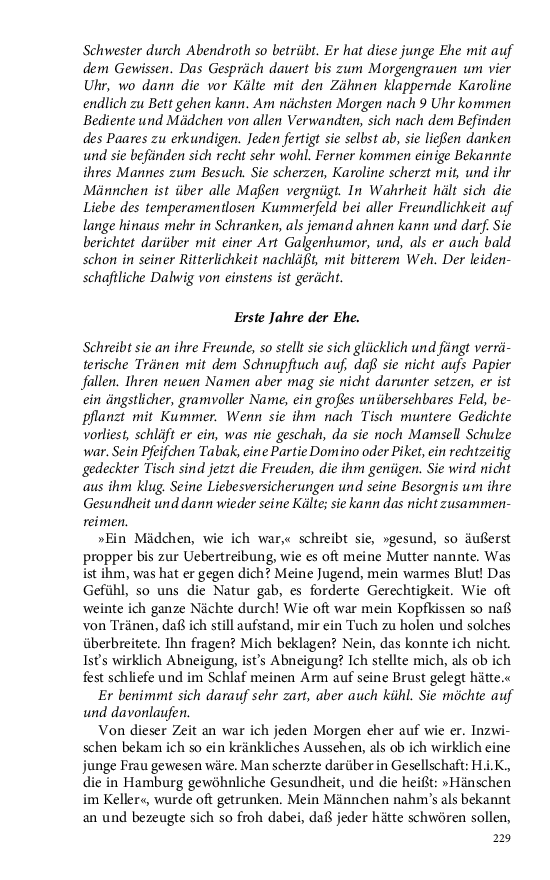 Schwester durch Abendroth so betrübt. Er hat diese junge Ehe mit auf dem Gewissen. Das Gespräch dauert bis zum Morgengrauen um vier Uhr, wo dann die vor Kälte mit den Zähnen klappernde Karoline endlich zu Bett gehen kann. Am nächsten Morgen nach 9 Uhr kommen Bediente und Mädchen von allen Verwandten, sich nach dem Befinden des Paares zu erkundigen. Jeden fertigt sie selbst ab, sie ließen danken und sie befänden sich recht sehr wohl. Ferner kommen einige Bekannte ihres Mannes zum Besuch. Sie scherzen, Karoline scherzt mit, und ihr Männchen ist über alle Maßen vergnügt. In Wahrheit hält sich die Liebe des temperamentlosen Kummerfeld bei aller Freundlichkeit auf lange hinaus mehr in Schranken, als jemand ahnen kann und darf. Sie berichtet darüber mit einer Art Galgenhumor, und, als er auch bald schon in seiner Ritterlichkeit nachläßt, mit bitterem Weh. Der leidenschaftliche Dalwig von einstens ist gerächt.

Erste Jahre der Ehe.

Schreibt sie an ihre Freunde, so stellt sie sich glücklich und fängt verräterische Tränen mit dem Schnupftuch auf, daß sie nicht aufs Papier fallen. Ihren neuen Namen aber mag sie nicht darunter setzen, er ist ein ängstlicher, gramvoller Name, ein großes unübersehbares Feld, bepflanzt mit Kummer. Wenn sie ihm nach Tisch muntere Gedichte vorliest, schläft er ein, was nie geschah, da sie noch Mamsell Schulze war. Sein Pfeifchen Tabak, eine Partie Domino oder Piket, ein rechtzeitig gedeckter Tisch sind jetzt die Freuden, die ihm genügen. Sie wird nicht aus ihm klug. Seine Liebesversicherungen und seine Besorgnis um ihre Gesundheit und dann wieder seine Kälte; sie kann das nicht zusammenreimen.

»Ein Mädchen, wie ich war,« schreibt sie, »gesund, so äußerst propper bis zur Uebertreibung, wie es oft meine Mutter nannte. Was ist ihm, was hat er gegen dich? Meine Jugend, mein warmes Blut! Das Gefühl, so uns die Natur gab, es forderte Gerechtigkeit. Wie oft weinte ich ganze Nächte durch! Wie oft war mein Kopfkissen so naß von Tränen, daß ich still aufstand, mir ein Tuch zu holen und solches überbreitete. Ihn fragen? Mich beklagen? Nein, das konnte ich nicht. Ist's wirklich Abneigung, ist's Abneigung? Ich stellte mich, als ob ich fest schliefe und im Schlaf meinen Arm auf seine Brust gelegt hätte.«

Er benimmt sich darauf sehr zart, aber auch kühl. Sie möchte auf und davonlaufen.

Von dieser Zeit an war ich jeden Morgen eher auf wie er. Inzwischen bekam ich so ein kränkliches Aussehen, als ob ich wirklich eine junge Frau gewesen wäre. Man scherzte darüber in Gesellschaft: H.i.K., die in Hamburg gewöhnliche Gesundheit, und die heißt: »Hänschen im Keller«, wurde oft getrunken. Mein Männchen nahm's als bekannt an und bezeugte sich so froh dabei, daß jeder hätte schwören sollen,

229